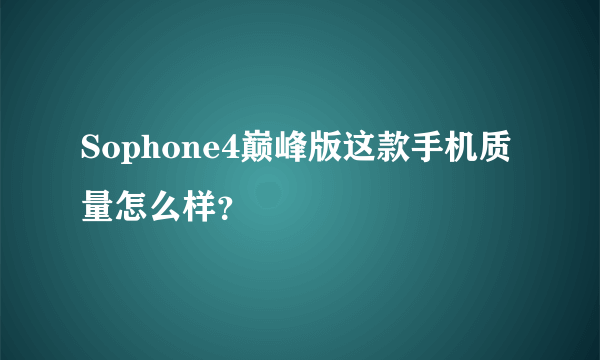 Sophone4巅峰版这款手机质量怎么样?